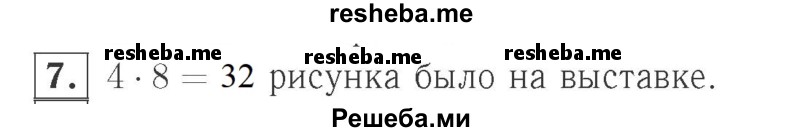 resheba.me

resheba.me resheba.me resheba.me

7. $4 \cdot 8 = 32$ рисунка было на выставке.

Решеба.ми